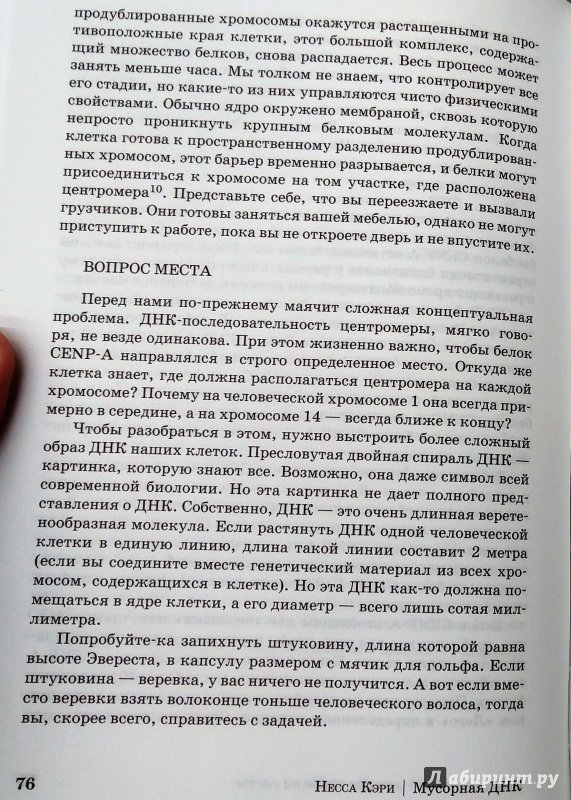 продублированные хромосомы окажутся растащенными на противоположные края клетки, этот большой комплекс, содержащий множество белков, снова распадается. Весь процесс может занять меньше часа. Мы толком не знаем, что контролирует все его стадии, но какие-то из них управляются чисто физическими свойствами. Обычно ядро окружено мембраной, сквозь которую непросто проникнуть крупным белковым молекулам. Когда клетка готова к пространственному разделению продублированных хромосом, этот барьер временно разрывается, и белки могут присоединиться к хромосоме на том участке, где расположена центромера$^{10}$. Представьте себе, что вы переезжаете и вызвали грузчиков. Они готовы заняться вашей мебелью, однако не могут приступить к работе, пока вы не откроете дверь и не впустите их.

ВОПРОС МЕСТА

Перед нами по-прежнему маячит сложная концептуальная проблема. ДНК-последовательность центромеры, мягко говоря, не везде одинакова. При этом жизненно важно, чтобы белок CENP-A направлялся в строго определенное место. Откуда же клетка знает, где должна располагаться центромера на каждой хромосоме? Почему на человеческой хромосоме 1 она всегда примерно в середине, а на хромосоме 14 — всегда ближе к концу?

Чтобы разобраться в этом, нужно выстроить более сложный образ ДНК наших клеток. Пресловутая двойная спираль ДНК — картинка, которую знают все. Возможно, она даже символ всей современной биологии. Но эта картинка не дает полного представления о ДНК. Собственно, ДНК — это очень длинная веретенообразная молекула. Если растянуть ДНК одной человеческой клетки в единую линию, длина такой линии составит 2 метра (если вы соедините вместе генетический материал из всех хромосом, содержащихся в клетке). Но эта ДНК как-то должна помещаться в ядре клетки, а его диаметр — всего лишь сотая миллиметра.

Попробуйте-ка запихнуть штуковину, длина которой равна высоте Эвереста, в капсулу размером с мячик для гольфа. Если штуковина — веревка, у вас ничего не получится. А вот если вместо веревки взять волоконце тоньше человеческого волоса, тогда вы, скорее всего, справитесь с задачей.

76 Несса Кэри | Мусорная ДНК

Лабиринт.ру